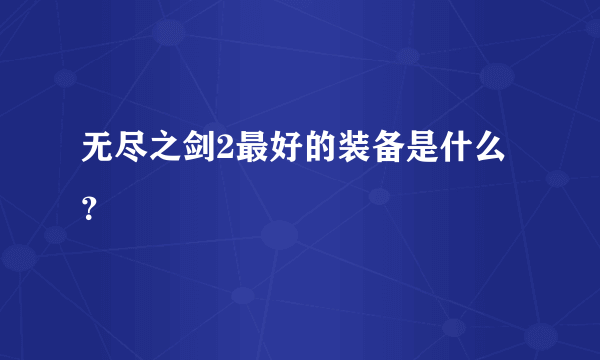 无尽之剑2最好的装备是什么？